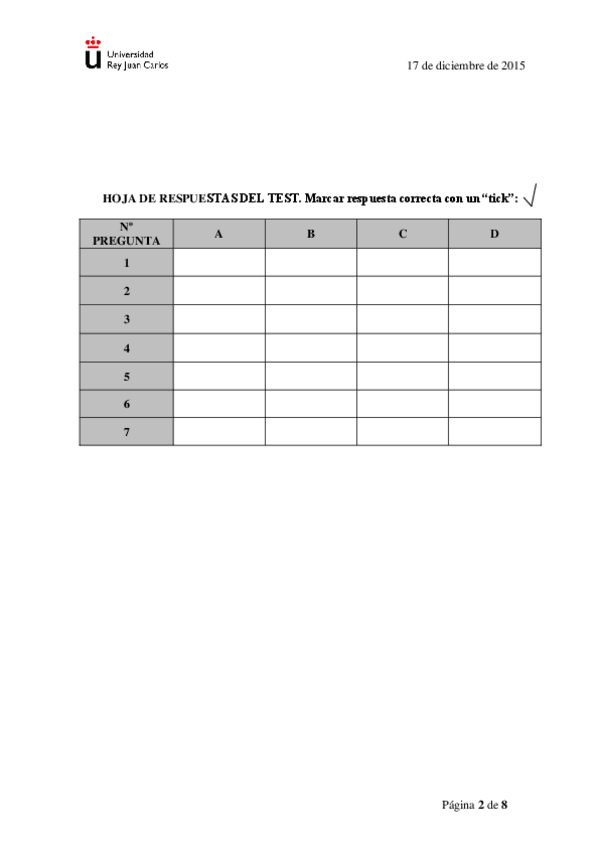 Universidad
Rey Juan Carlos

17 de diciembre de 2015

HOJA DE RESPUESTAS DEL TEST. Marcar respuesta correcta con un "tick": √

| Nº PREGUNTA | A | B | C | D |
|---|---|---|---|---|
| 1 | | | | |
| 2 | | | | |
| 3 | | | | |
| 4 | | | | |
| 5 | | | | |
| 6 | | | | |
| 7 | | | | |

Página 2 de 8